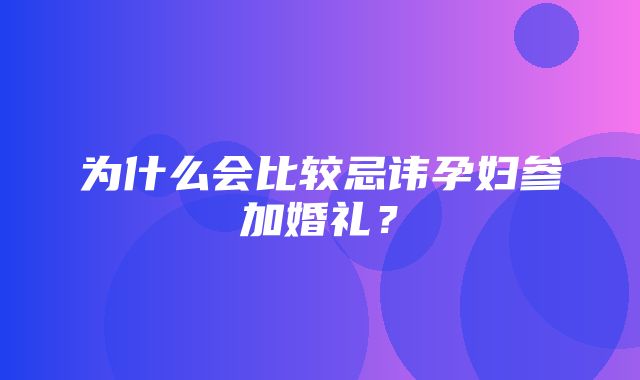 为什么会比较忌讳孕妇参加婚礼？